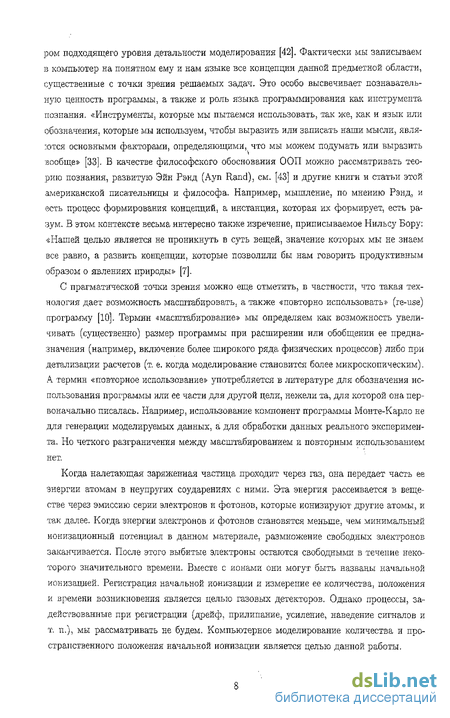 ром подходящего уровня детальности моделирования [42]. Фактически мы записываем в компьютер на понятном ему и нам языке все концепции данной предметной области, существенные с точки зрения решаемых задач. Это особо высвечивает познавательную ценность программы, а также и роль языка программирования как инструмента познания. «Инструменты, которые мы пытаемся использовать, так же, как и язык или обозначения, которые мы используем, чтобы выразить или записать наши мысли, являются основными факторами, определяющими, что мы можем подумать или выразить вообще» [33]. В качестве философского обоснования ООП можно рассматривать теорию познания, развитую Эйн Рэнд (Ayn Rand), см. [43] и другие книги и статьи этой американской писательницы и философа. Например, мышление, по мнению Рэнд, и есть процесс формирования концепций, а инстанция, которая их формирует, есть разум. В этом контексте весьма интересно также изречение, приписываемое Нильсу Бору: «Нашей целью является не проникнуть в суть вещей, значение которых мы не знаем все равно, а развить концепции, которые позволили бы нам говорить продуктивным образом о явлениях природы» [7].

С прагматической точки зрения можно еще отметить, в частности, что такая технология дает возможность масштабировать, а также «повторно использовать» (re-use) программу [10]. Термин «масштабирование» мы определяем как возможность увеличивать (существенно) размер программы при расширении или обобщении ее предназначения (например, включение более широкого ряда физических процессов) либо при детализации расчетов (т. е. когда моделирование становится более микроскопическим). А термин «повторное использование» употребляется в литературе для обозначения использования программы или ее части для другой цели, нежели та, для которой она первоначально писалась. Например, использование компонент программы Монте-Карло не для генерации моделируемых данных, а для обработки данных реального эксперимента. Но четкого разграничения между масштабированием и повторным использованием нет.

Когда налетающая заряженная частица проходит через газ, она передает часть ее энергии атомам в неупругих соударениях с ними. Эта энергия рассеивается в веществе через эмиссию серии электронов и фотонов, которые ионизируют другие атомы, и так далее. Когда энергии электронов и фотонов становятся меньше, чем минимальный ионизационный потенциал в данном материале, размножение свободных электронов заканчивается. После этого выбитые электроны остаются свободными в течение некоторого значительного времени. Вместе с ионами они могут быть названы начальной ионизацией. Регистрация начальной ионизации и измерение ее количества, положения и времени возникновения является целью газовых детекторов. Однако процессы, задействованные при регистрации (дрейф, прилипание, усиление, наведение сигналов и т. п.), мы рассматривать не будем. Компьютерное моделирование количества и пространственного положения начальной ионизации является целью данной работы.

8

dsLib.net
библиотека диссертаций